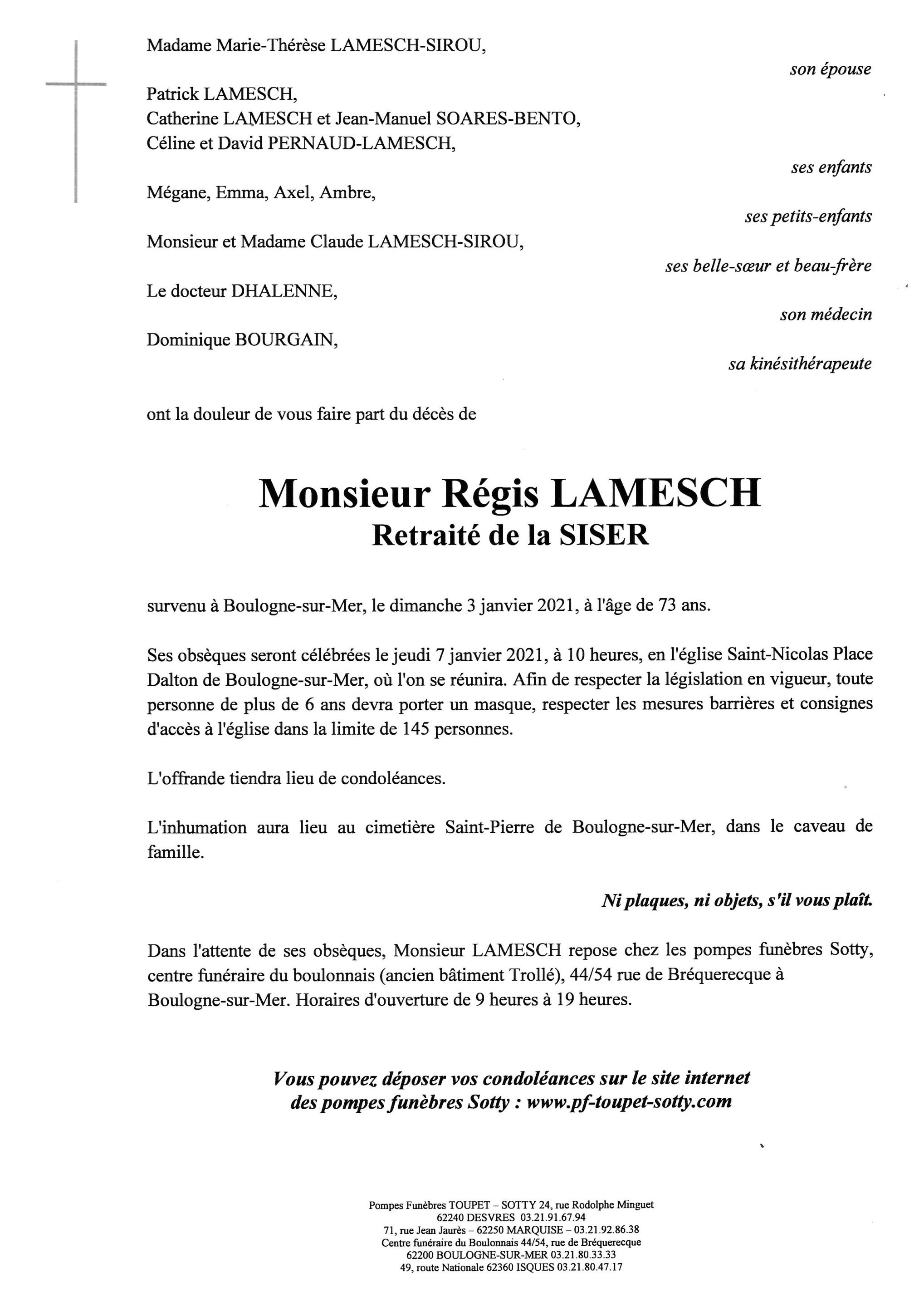 Madame Marie-Thérèse LAMESCH-SIROU,

son épouse

Patrick LAMESCH,
Catherine LAMESCH et Jean-Manuel SOARES-BENTO,
Céline et David PERNAUD-LAMESCH,

ses enfants

Mégane, Emma, Axel, Ambre,

ses petits-enfants

Monsieur et Madame Claude LAMESCH-SIROU,

ses belle-sœur et beau-frère

Le docteur DHALENNE,

son médecin

Dominique BOURGAIN,

sa kinésithérapeute

ont la douleur de vous faire part du décès de

Monsieur Régis LAMESCH
Retraité de la SISER

survenu à Boulogne-sur-Mer, le dimanche 3 janvier 2021, à l'âge de 73 ans.

Ses obsèques seront célébrées le jeudi 7 janvier 2021, à 10 heures, en l'église Saint-Nicolas Place Dalton de Boulogne-sur-Mer, où l'on se réunira. Afin de respecter la législation en vigueur, toute personne de plus de 6 ans devra porter un masque, respecter les mesures barrières et consignes d'accès à l'église dans la limite de 145 personnes.

L'offrande tiendra lieu de condoléances.

L'inhumation aura lieu au cimetière Saint-Pierre de Boulogne-sur-Mer, dans le caveau de famille.

Ni plaques, ni objets, s'il vous plaît.

Dans l'attente de ses obsèques, Monsieur LAMESCH repose chez les pompes funèbres Sotty, centre funéraire du boulonnais (ancien bâtiment Trollé), 44/54 rue de Bréquerecque à Boulogne-sur-Mer. Horaires d'ouverture de 9 heures à 19 heures.

Vous pouvez déposer vos condoléances sur le site internet des pompes funèbres Sotty : www.pf-toupet-sotty.com

Pompes Funèbres TOUPET – SOTTY 24, rue Rodolphe Minguet
62240 DESVRES 03.21.91.67.94
71, rue Jean Jaurès – 62250 MARQUISE – 03.21.92.86.38
Centre funéraire du Boulonnais 44/54, rue de Bréquerecque
62200 BOULOGNE-SUR-MER 03.21.80.33.33
49, route Nationale 62360 ISQUES 03.21.80.47.17